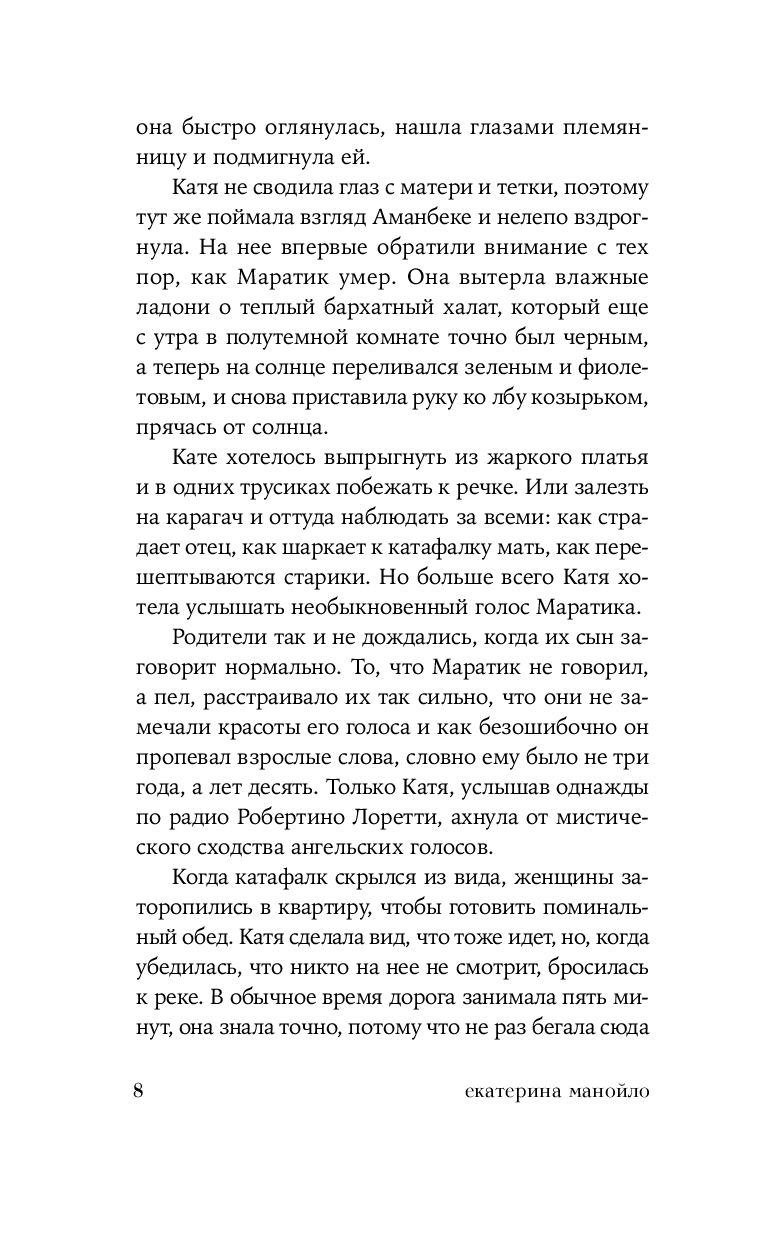 она быстро оглянулась, нашла глазами племянницу и подмигнула ей.

Катя не сводила глаз с матери и тетки, поэтому тут же поймала взгляд Аманбеке и нелепо вздрогнула. На нее впервые обратили внимание с тех пор, как Маратик умер. Она вытерла влажные ладони о теплый бархатный халат, который еще с утра в полутемной комнате точно был черным, а теперь на солнце переливался зеленым и фиолетовым, и снова приставила руку ко лбу козырьком, прячась от солнца.

Кате хотелось выпрыгнуть из жаркого платья и в одних трусиках побежать к речке. Или залезть на карагач и оттуда наблюдать за всеми: как страдает отец, как шаркает к катафалку мать, как перешептываются старики. Но больше всего Катя хотела услышать необыкновенный голос Маратика.

Родители так и не дождались, когда их сын заговорит нормально. То, что Маратик не говорил, а пел, расстраивало их так сильно, что они не замечали красоты его голоса и как безошибочно он пропевал взрослые слова, словно ему было не три года, а лет десять. Только Катя, услышав однажды по радио Робертино Лоретти, ахнула от мистического сходства ангельских голосов.

Когда катафалк скрылся из вида, женщины заторопились в квартиру, чтобы готовить поминальный обед. Катя сделала вид, что тоже идет, но, когда убедилась, что никто на нее не смотрит, бросилась к реке. В обычное время дорога занимала пять минут, она знала точно, потому что не раз бегала сюда

8 екатерина манойло